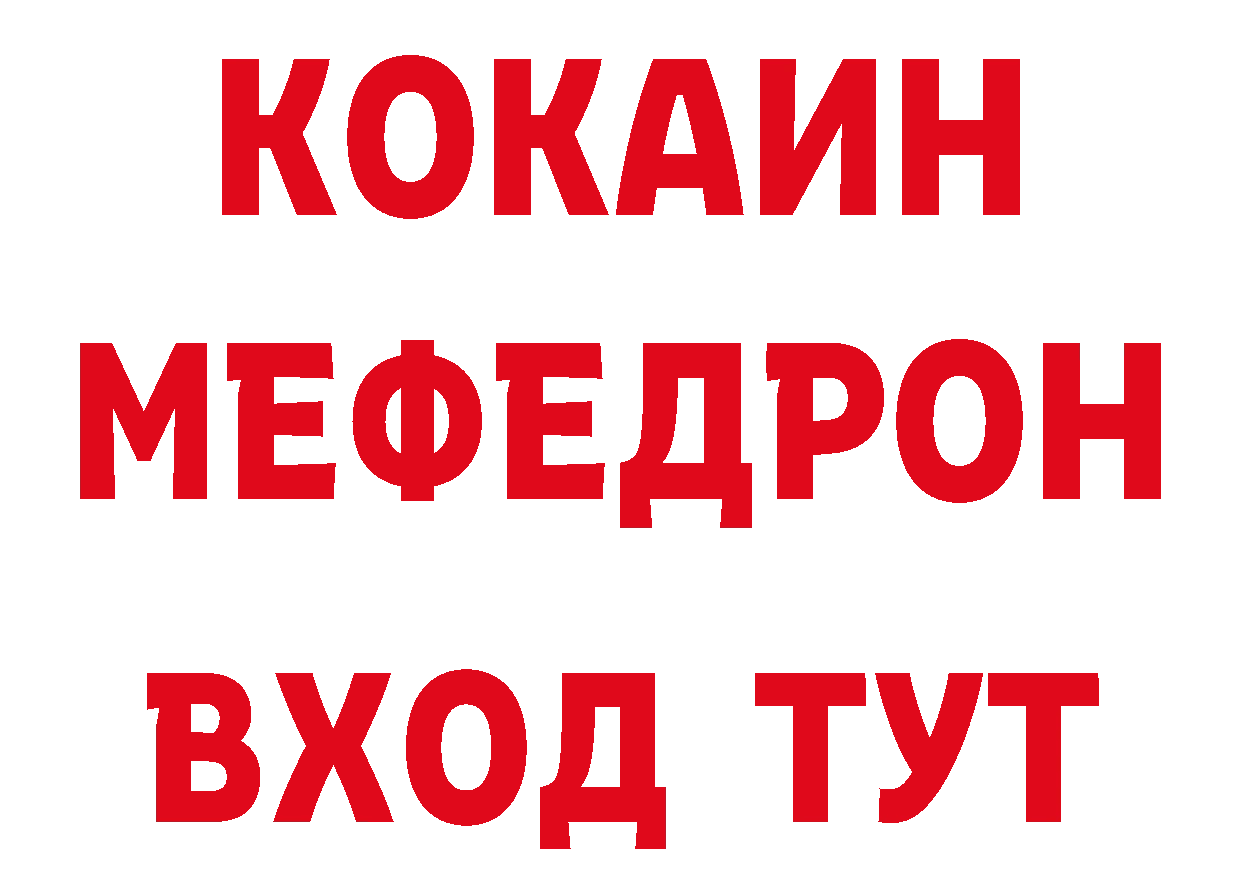 КОКАИН
МЕФЕДРОН
ВХОД ТУТ